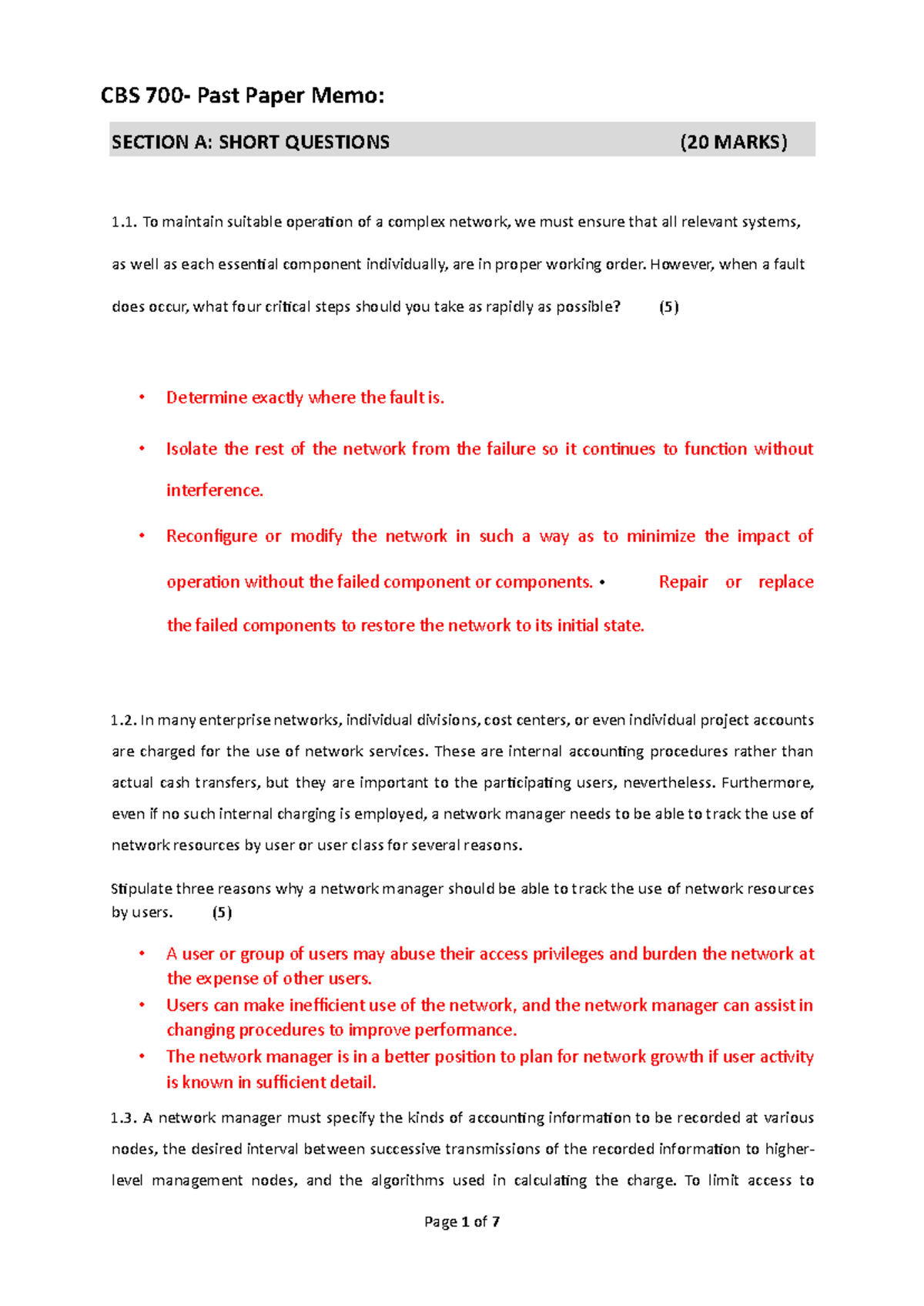 CBS 700- Past Paper Memo:

SECTION A: SHORT QUESTIONS (20 MARKS)

1.1. To maintain suitable operation of a complex network, we must ensure that all relevant systems, as well as each essential component individually, are in proper working order. However, when a fault does occur, what four critical steps should you take as rapidly as possible? (5)

• Determine exactly where the fault is.

• Isolate the rest of the network from the failure so it continues to function without interference.

• Reconfigure or modify the network in such a way as to minimize the impact of operation without the failed component or components. • Repair or replace the failed components to restore the network to its initial state.

1.2. In many enterprise networks, individual divisions, cost centers, or even individual project accounts are charged for the use of network services. These are internal accounting procedures rather than actual cash transfers, but they are important to the participating users, nevertheless. Furthermore, even if no such internal charging is employed, a network manager needs to be able to track the use of network resources by user or user class for several reasons.

Stipulate three reasons why a network manager should be able to track the use of network resources by users. (5)

• A user or group of users may abuse their access privileges and burden the network at the expense of other users.
• Users can make inefficient use of the network, and the network manager can assist in changing procedures to improve performance.
• The network manager is in a better position to plan for network growth if user activity is known in sufficient detail.

1.3. A network manager must specify the kinds of accounting information to be recorded at various nodes, the desired interval between successive transmissions of the recorded information to higher-level management nodes, and the algorithms used in calculating the charge. To limit access to

Page 1 of 7